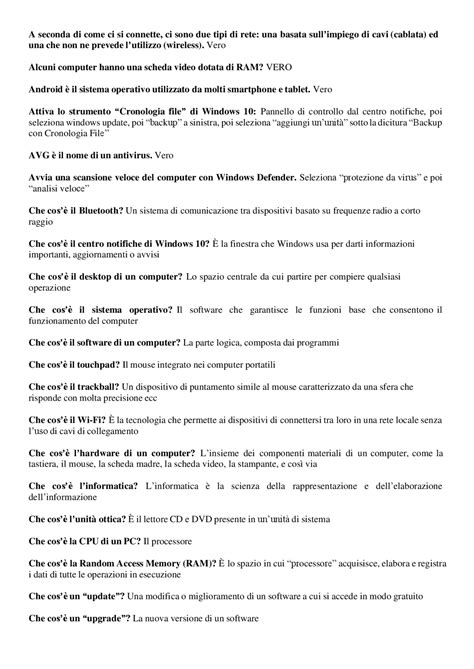 A seconda di come ci si connette, ci sono due tipi di rete: una basata sull'impiego di cavi (cablata) ed una che non ne prevede l'utilizzo (wireless). Vero

Alcuni computer hanno una scheda video dotata di RAM? VERO

Android è il sistema operativo utilizzato da molti smartphone e tablet. Vero

Attiva lo strumento "Cronologia file" di Windows 10: Pannello di controllo dal centro notifiche, poi seleziona windows update, poi "backup" a sinistra, poi seleziona "aggiungi un'unità" sotto la dicitura "Backup con Cronologia File"

AVG è il nome di un antivirus. Vero

Avvia una scansione veloce del computer con Windows Defender. Seleziona "protezione da virus" e poi "analisi veloce"

Che cos'è il Bluetooth? Un sistema di comunicazione tra dispositivi basato su frequenze radio a corto raggio

Che cos'è il centro notifiche di Windows 10? È la finestra che Windows usa per darti informazioni importanti, aggiornamenti o avvisi

Che cos'è il desktop di un computer? Lo spazio centrale da cui partire per compiere qualsiasi operazione

Che cos'è il sistema operativo? Il software che garantisce le funzioni base che consentono il funzionamento del computer

Che cos'è il software di un computer? La parte logica, composta dai programmi

Che cos'è il touchpad? Il mouse integrato nei computer portatili

Che cos'è il trackball? Un dispositivo di puntamento simile al mouse caratterizzato da una sfera che risponde con molta precisione ecc

Che cos'è il Wi-Fi? È la tecnologia che permette ai dispositivi di connettersi tra loro in una rete locale senza l'uso di cavi di collegamento

Che cos'è l'hardware di un computer? L'insieme dei componenti materiali di un computer, come la tastiera, il mouse, la scheda madre, la scheda video, la stampante, e così via

Che cos'è l'informatica? L'informatica è la scienza della rappresentazione e dell'elaborazione dell'informazione

Che cos'è l'unità ottica? È il lettore CD e DVD presente in un'unità di sistema

Che cos'è la CPU di un PC? Il processore

Che cos'è la Random Access Memory (RAM)? È lo spazio in cui "processore" acquisisce, elabora e registra i dati di tutte le operazioni in esecuzione

Che cos'è un "update"? Una modifica o miglioramento di un software a cui si accede in modo gratuito

Che cos'è un "upgrade"? La nuova versione di un software